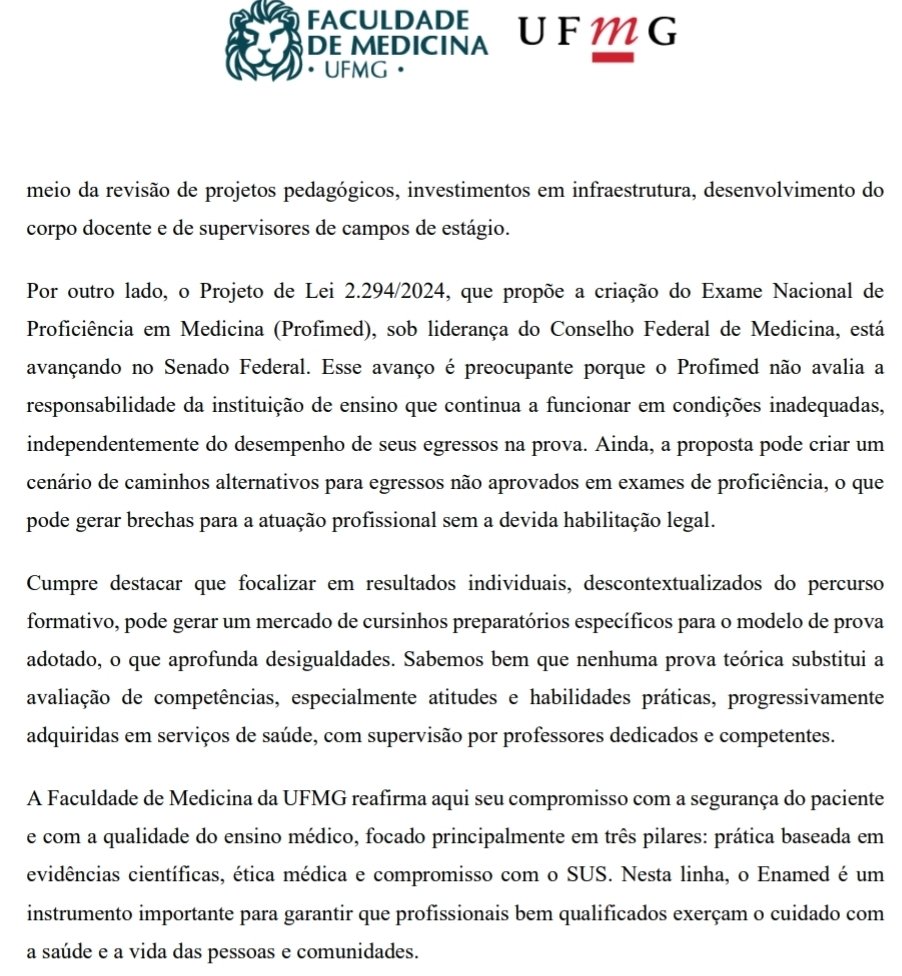 FACULDADE DE MEDICINA • UFMG •

UFMG

meio da revisão de projetos pedagógicos, investimentos em infraestrutura, desenvolvimento do corpo docente e de supervisores de campos de estágio.

Por outro lado, o Projeto de Lei 2.294/2024, que propõe a criação do Exame Nacional de Proficiência em Medicina (Profimed), sob liderança do Conselho Federal de Medicina, está avançando no Senado Federal. Esse avanço é preocupante porque o Profimed não avalia a responsabilidade da instituição de ensino que continua a funcionar em condições inadequadas, independentemente do desempenho de seus egressos na prova. Ainda, a proposta pode criar um cenário de caminhos alternativos para egressos não aprovados em exames de proficiência, o que pode gerar brechas para a atuação profissional sem a devida habilitação legal.

Cumpre destacar que focalizar em resultados individuais, descontextualizados do percurso formativo, pode gerar um mercado de cursinhos preparatórios específicos para o modelo de prova adotado, o que aprofunda desigualdades. Sabemos bem que nenhuma prova teórica substitui a avaliação de competências, especialmente atitudes e habilidades práticas, progressivamente adquiridas em serviços de saúde, com supervisão por professores dedicados e competentes.

A Faculdade de Medicina da UFMG reafirma aqui seu compromisso com a segurança do paciente e com a qualidade do ensino médico, focado principalmente em três pilares: prática baseada em evidências científicas, ética médica e compromisso com o SUS. Nesta linha, o Enamed é um instrumento importante para garantir que profissionais bem qualificados exerçam o cuidado com a saúde e a vida das pessoas e comunidades.